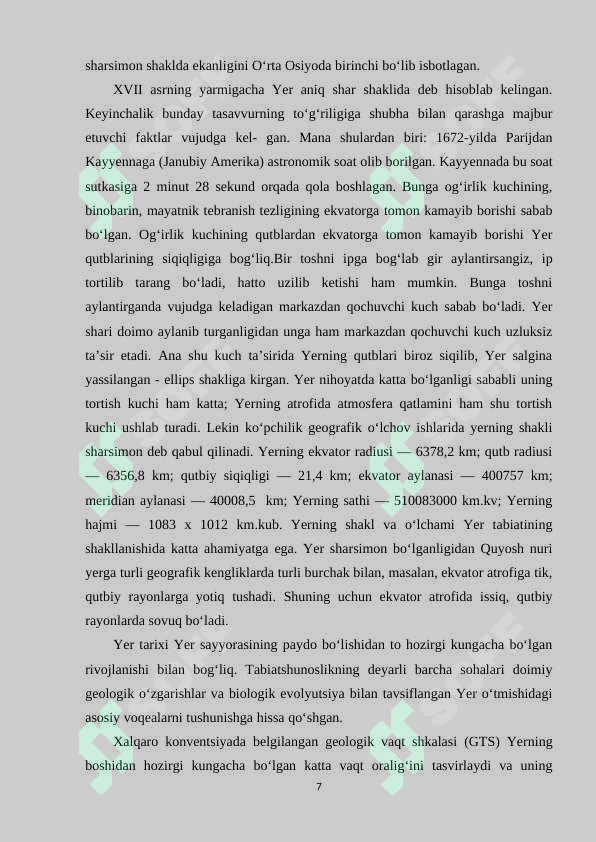 sharsimon shaklda ekanligini O‘rta Osiyoda birinchi bo‘lib isbotlagan.

XVII asrning yarmigacha Yer aniq shar shaklida deb hisoblab kelingan. Keyinchalik bunday tasavvurning to‘g‘riligiga shubha bilan qarashga majbur etuvchi faktlar vujudga kel- gan. Mana shulardan biri: 1672-yilda Parijdan Kayyennaga (Janubiy Amerika) astronomik soat olib borilgan. Kayyennada bu soat sutkasiga 2 minut 28 sekund orqada qola boshlagan. Bunga og‘irlik kuchining, binobarin, mayatnik tebranish tezligining ekvatorga tomon kamayib borishi sabab bo‘lgan. Og‘irlik kuchining qutblardan ekvatorga tomon kamayib borishi Yer qutblarining siqiqligiga bog‘liq.Bir toshni ipga bog‘lab gir aylantirsangiz, ip tortilib tarang bo‘ladi, hatto uzilib ketishi ham mumkin. Bunga toshni aylantirganda vujudga keladigan markazdan qochuvchi kuch sabab bo‘ladi. Yer shari doimo aylanib turganligidan unga ham markazdan qochuvchi kuch uzluksiz ta’sir etadi. Ana shu kuch ta’sirida Yerning qutblari biroz siqilib, Yer salgina yassilangan - ellips shakliga kirgan. Yer nihoyatda katta bo‘lganligi sababli uning tortish kuchi ham katta; Yerning atrofida atmosfera qatlamini ham shu tortish kuchi ushlab turadi. Lekin ko‘pchilik geografik o‘lchov ishlarida yerning shakli sharsimon deb qabul qilinadi. Yerning ekvator radiusi — 6378,2 km; qutb radiusi — 6356,8 km; qutbiy siqiqligi — 21,4 km; ekvator aylanasi — 400757 km; meridian aylanasi — 40008,5 km; Yerning sathi — 510083000 km.kv; Yerning hajmi — 1083 x 1012 km.kub. Yerning shakl va o‘lchami Yer tabiatining shakllanishida katta ahamiyatga ega. Yer sharsimon bo‘lganligidan Quyosh nuri yerga turli geografik kengliklarda turli burchak bilan, masalan, ekvator atrofiga tik, qutbiy rayonlarga yotiq tushadi. Shuning uchun ekvator atrofida issiq, qutbiy rayonlarda sovuq bo‘ladi.

Yer tarixi Yer sayyorasining paydo bo‘lishidan to hozirgi kungacha bo‘lgan rivojlanishi bilan bog‘liq. Tabiatshunoslikning deyarli barcha sohalari doimiy geologik o‘zgarishlar va biologik evolyutsiya bilan tavsiflangan Yer o‘tmishidagi asosiy voqealarni tushunishga hissa qo‘shgan.

Xalqaro konventsiyada belgilangan geologik vaqt shkalasi (GTS) Yerning boshidan hozirgi kungacha bo‘lgan katta vaqt oralig‘ini tasvirlaydi va uning

7